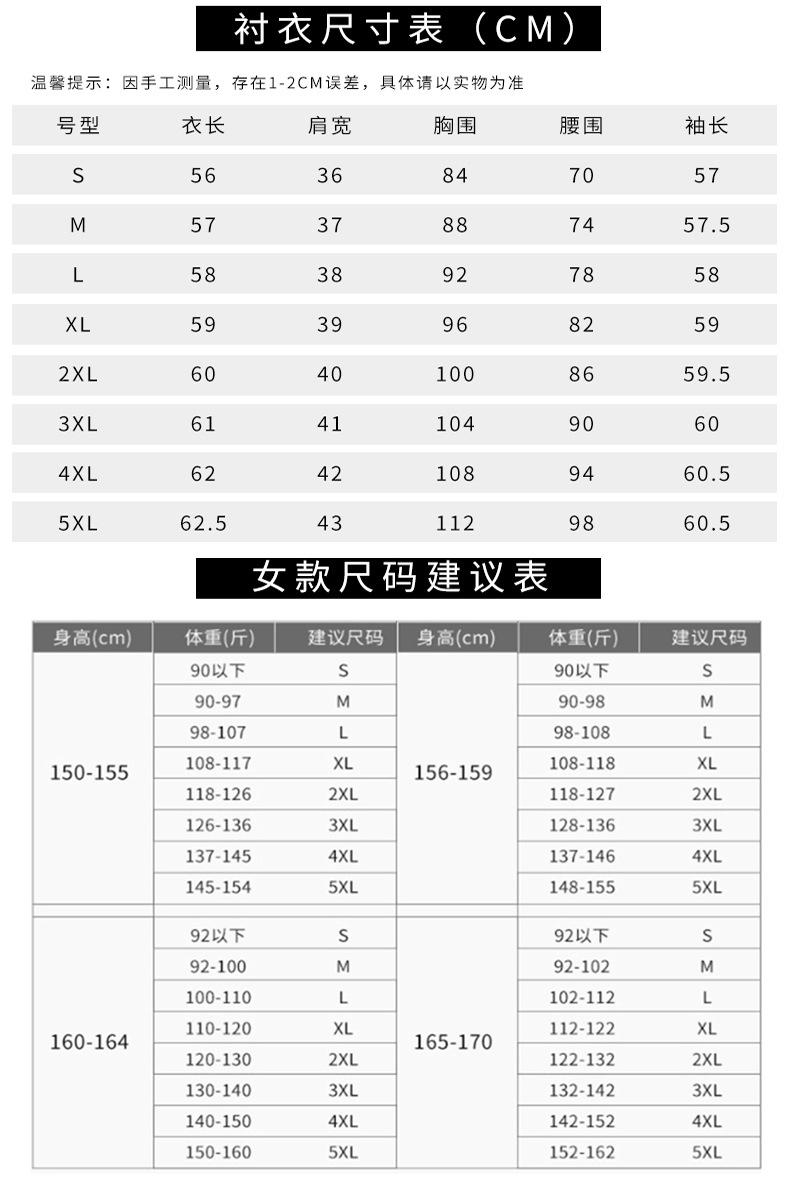 衬衣尺寸表（CM）

温馨提示：因手工测量，存在1-2CM误差，具体请以实物为准

| 号型 | 衣长 | 肩宽 | 胸围 | 腰围 | 袖长 |
|---|---|---|---|---|---|
| S | 56 | 36 | 84 | 70 | 57 |
| M | 57 | 37 | 88 | 74 | 57.5 |
| L | 58 | 38 | 92 | 78 | 58 |
| XL | 59 | 39 | 96 | 82 | 59 |
| 2XL | 60 | 40 | 100 | 86 | 59.5 |
| 3XL | 61 | 41 | 104 | 90 | 60 |
| 4XL | 62 | 42 | 108 | 94 | 60.5 |
| 5XL | 62.5 | 43 | 112 | 98 | 60.5 |

女款尺码建议表

| 身高(cm) | 体重(斤) | 建议尺码 | 身高(cm) | 体重(斤) | 建议尺码 |
|---|---|---|---|---|---|
| 150-155 | 90以下 | S | 156-159 | 90以下 | S |
| | 90-97 | M | | 90-98 | M |
| | 98-107 | L | | 98-108 | L |
| | 108-117 | XL | | 108-118 | XL |
| | 118-126 | 2XL | | 118-127 | 2XL |
| | 126-136 | 3XL | | 128-136 | 3XL |
| | 137-145 | 4XL | | 137-146 | 4XL |
| | 145-154 | 5XL | | 148-155 | 5XL |
| 160-164 | 92以下 | S | 165-170 | 92以下 | S |
| | 92-100 | M | | 92-102 | M |
| | 100-110 | L | | 102-112 | L |
| | 110-120 | XL | | 112-122 | XL |
| | 120-130 | 2XL | | 122-132 | 2XL |
| | 130-140 | 3XL | | 132-142 | 3XL |
| | 140-150 | 4XL | | 142-152 | 4XL |
| | 150-160 | 5XL | | 152-162 | 5XL |